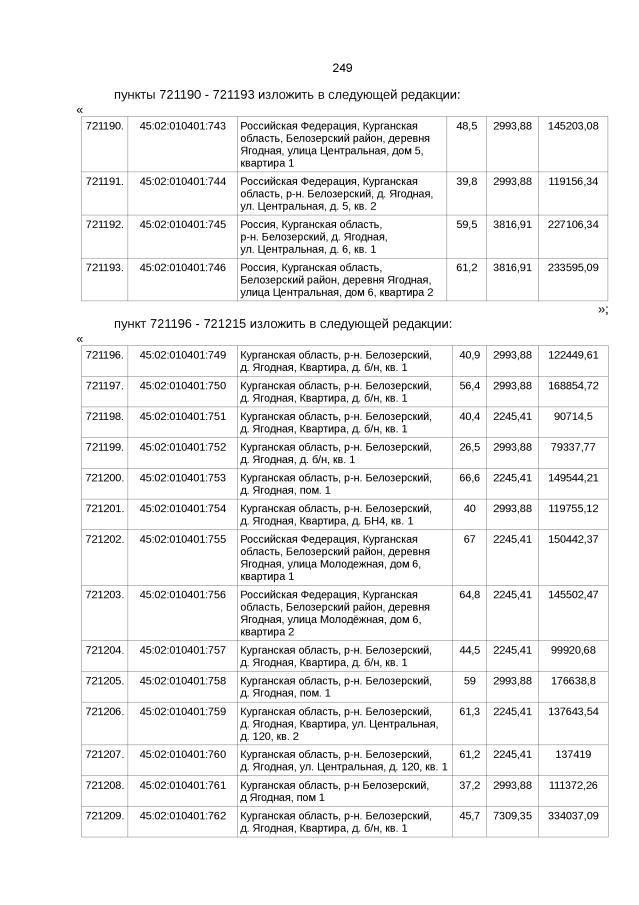 249

пункты 721190 - 721193 изложить в следующей редакции:

«

| 721190. | 45:02:010401:743 | Российская Федерация, Курганская область, Белозерский район, деревня Ягодная, улица Центральная, дом 5, квартира 1 | 48,5 | 2993,88 | 145203,08 |
|---|---|---|---|---|---|
| 721191. | 45:02:010401:744 | Российская Федерация, Курганская область, р-н. Белозерский, д. Ягодная, ул. Центральная, д. 5, кв. 2 | 39,8 | 2993,88 | 119156,34 |
| 721192. | 45:02:010401:745 | Россия, Курганская область, р-н. Белозерский, д. Ягодная, ул. Центральная, д. 6, кв. 1 | 59,5 | 3816,91 | 227106,34 |
| 721193. | 45:02:010401:746 | Россия, Курганская область, Белозерский район, деревня Ягодная, улица Центральная, дом 6, квартира 2 | 61,2 | 3816,91 | 233595,09 |

»;

пункт 721196 - 721215 изложить в следующей редакции:

«

| 721196. | 45:02:010401:749 | Курганская область, р-н. Белозерский, д. Ягодная, Квартира, д. б/н, кв. 1 | 40,9 | 2993,88 | 122449,61 |
|---|---|---|---|---|---|
| 721197. | 45:02:010401:750 | Курганская область, р-н. Белозерский, д. Ягодная, Квартира, д. б/н, кв. 1 | 56,4 | 2993,88 | 168854,72 |
| 721198. | 45:02:010401:751 | Курганская область, р-н. Белозерский, д. Ягодная, Квартира, д. б/н, кв. 1 | 40,4 | 2245,41 | 90714,5 |
| 721199. | 45:02:010401:752 | Курганская область, р-н. Белозерский, д. Ягодная, д. б/н, кв. 1 | 26,5 | 2993,88 | 79337,77 |
| 721200. | 45:02:010401:753 | Курганская область, р-н. Белозерский, д. Ягодная, пом. 1 | 66,6 | 2245,41 | 149544,21 |
| 721201. | 45:02:010401:754 | Курганская область, р-н. Белозерский, д. Ягодная, Квартира, д. БН4, кв. 1 | 40 | 2993,88 | 119755,12 |
| 721202. | 45:02:010401:755 | Российская Федерация, Курганская область, Белозерский район, деревня Ягодная, улица Молодежная, дом 6, квартира 1 | 67 | 2245,41 | 150442,37 |
| 721203. | 45:02:010401:756 | Российская Федерация, Курганская область, Белозерский район, деревня Ягодная, улица Молодёжная, дом 6, квартира 2 | 64,8 | 2245,41 | 145502,47 |
| 721204. | 45:02:010401:757 | Курганская область, р-н. Белозерский, д. Ягодная, Квартира, д. б/н, кв. 1 | 44,5 | 2245,41 | 99920,68 |
| 721205. | 45:02:010401:758 | Курганская область, р-н. Белозерский, д. Ягодная, пом. 1 | 59 | 2993,88 | 176638,8 |
| 721206. | 45:02:010401:759 | Курганская область, р-н. Белозерский, д. Ягодная, Квартира, ул. Центральная, д. 120, кв. 2 | 61,3 | 2245,41 | 137643,54 |
| 721207. | 45:02:010401:760 | Курганская область, р-н. Белозерский, д. Ягодная, ул. Центральная, д. 120, кв. 1 | 61,2 | 2245,41 | 137419 |
| 721208. | 45:02:010401:761 | Курганская область, р-н Белозерский, д Ягодная, пом 1 | 37,2 | 2993,88 | 111372,26 |
| 721209. | 45:02:010401:762 | Курганская область, р-н. Белозерский, д. Ягодная, Квартира, д. б/н, кв. 1 | 45,7 | 7309,35 | 334037,09 |